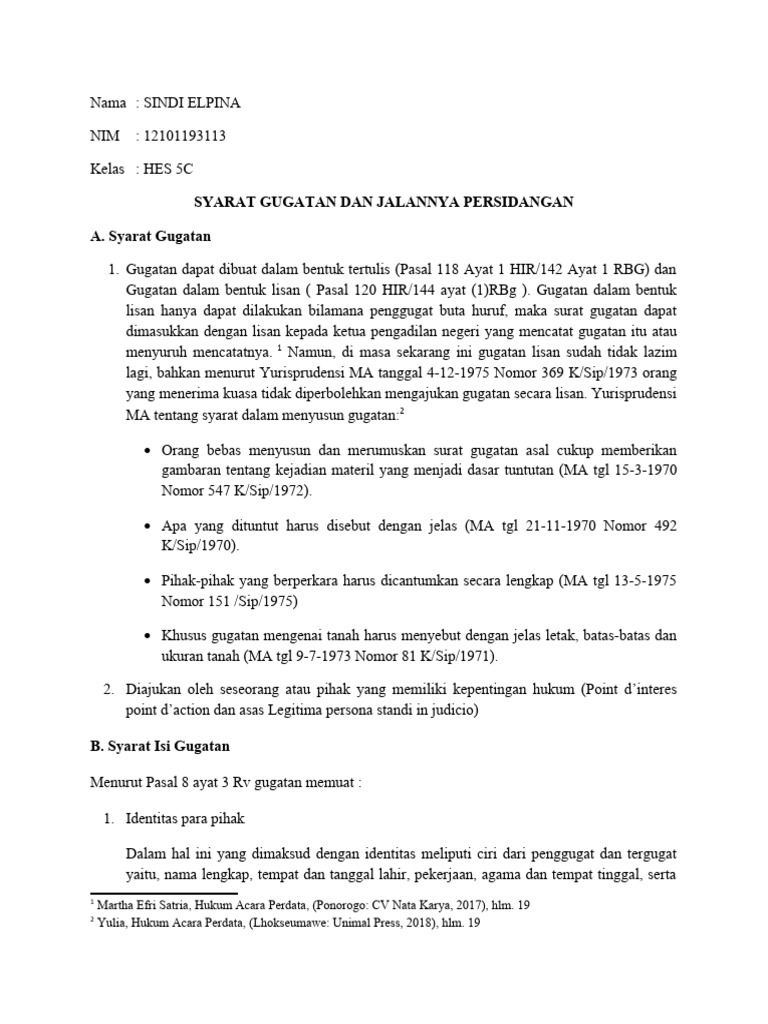 Nama : SINDI ELPINA

NIM : 12101193113

Kelas : HES 5C

SYARAT GUGATAN DAN JALANNYA PERSIDANGAN

A. Syarat Gugatan

1. Gugatan dapat dibuat dalam bentuk tertulis (Pasal 118 Ayat 1 HIR/142 Ayat 1 RBG) dan Gugatan dalam bentuk lisan ( Pasal 120 HIR/144 ayat (1)RBg ). Gugatan dalam bentuk lisan hanya dapat dilakukan bilamana penggugat buta huruf, maka surat gugatan dapat dimasukkan dengan lisan kepada ketua pengadilan negeri yang mencatat gugatan itu atau menyuruh mencatatnya. $^1$ Namun, di masa sekarang ini gugatan lisan sudah tidak lazim lagi, bahkan menurut Yurisprudensi MA tanggal 4-12-1975 Nomor 369 K/Sip/1973 orang yang menerima kuasa tidak diperbolehkan mengajukan gugatan secara lisan. Yurisprudensi MA tentang syarat dalam menyusun gugatan:$^2$

• Orang bebas menyusun dan merumuskan surat gugatan asal cukup memberikan gambaran tentang kejadian materil yang menjadi dasar tuntutan (MA tgl 15-3-1970 Nomor 547 K/Sip/1972).

• Apa yang dituntut harus disebut dengan jelas (MA tgl 21-11-1970 Nomor 492 K/Sip/1970).

• Pihak-pihak yang berperkara harus dicantumkan secara lengkap (MA tgl 13-5-1975 Nomor 151 /Sip/1975)

• Khusus gugatan mengenai tanah harus menyebut dengan jelas letak, batas-batas dan ukuran tanah (MA tgl 9-7-1973 Nomor 81 K/Sip/1971).

2. Diajukan oleh seseorang atau pihak yang memiliki kepentingan hukum (Point d'interes point d'action dan asas Legitima persona standi in judicio)

B. Syarat Isi Gugatan

Menurut Pasal 8 ayat 3 Rv gugatan memuat :

1. Identitas para pihak

Dalam hal ini yang dimaksud dengan identitas meliputi ciri dari penggugat dan tergugat yaitu, nama lengkap, tempat dan tanggal lahir, pekerjaan, agama dan tempat tinggal, serta

$^1$ Martha Efri Satria, Hukum Acara Perdata, (Ponorogo: CV Nata Karya, 2017), hlm. 19
$^2$ Yulia, Hukum Acara Perdata, (Lhokseumawe: Unimal Press, 2018), hlm. 19